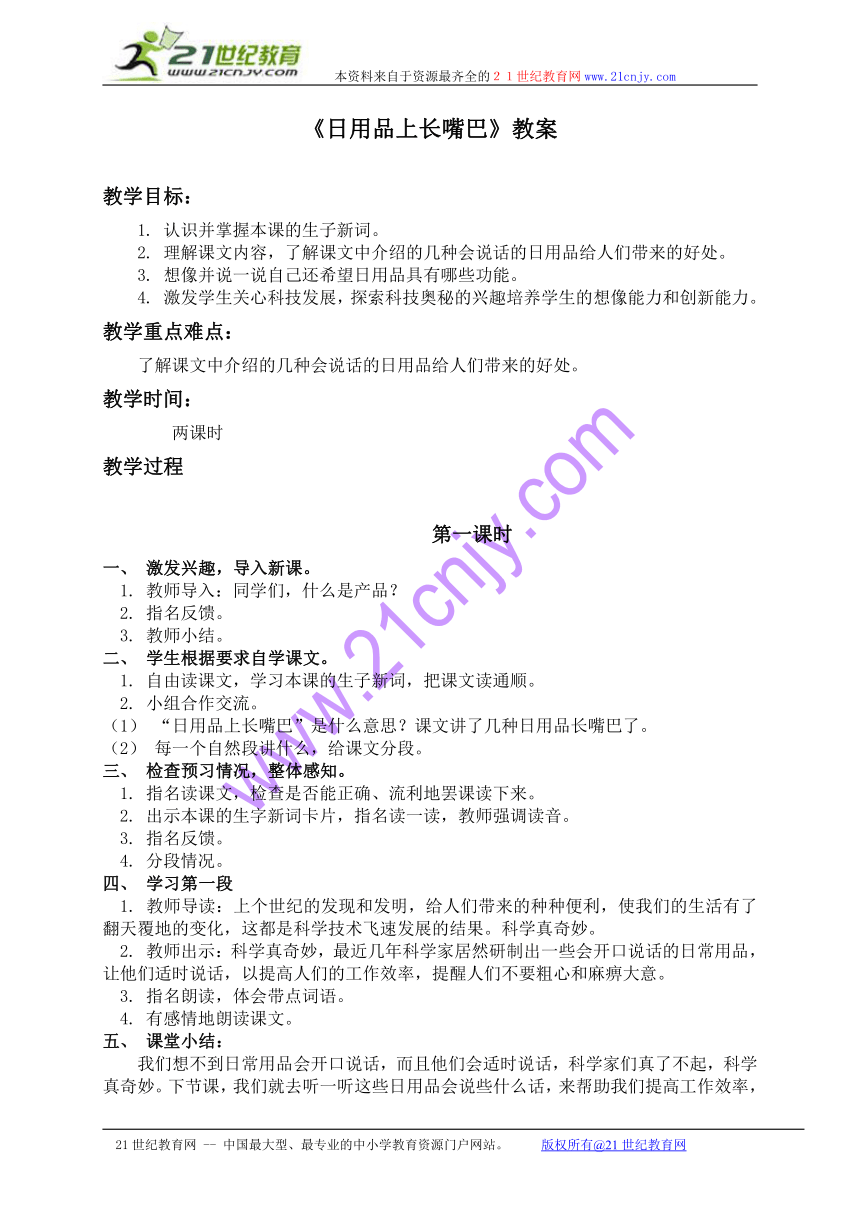 21世纪教育
www.21cnjy.com
本资料来自于资源最齐全的２１世纪教育网www.21cnjy.com

《日用品上长嘴巴》教案

教学目标：

1. 认识并掌握本课的生子新词。
2. 理解课文内容，了解课文中介绍的几种会说话的日用品给人们带来的好处。
3. 想像并说一说自己还希望日用品具有哪些功能。
4. 激发学生关心科技发展，探索科技奥秘的兴趣培养学生的想像能力和创新能力。

教学重点难点：

了解课文中介绍的几种会说话的日用品给人们带来的好处。

教学时间：

两课时

教学过程

第一课时

一、 激发兴趣，导入新课。
1. 教师导入：同学们，什么是产品？
2. 指名反馈。
3. 教师小结。
二、 学生根据要求自学课文。
1. 自由读课文，学习本课的生子新词，把课文读通顺。
2. 小组合作交流。
（1） “日用品上长嘴巴”是什么意思？课文讲了几种日用品长嘴巴了。
（2） 每一个自然段讲什么，给课文分段。
三、 检查预习情况，整体感知。
1. 指名读课文，检查是否能正确、流利地罢课读下来。
2. 出示本课的生字新词卡片，指名读一读，教师强调读音。
3. 指名反馈。
4. 分段情况。
四、 学习第一段
1. 教师导读：上个世纪的发现和发明，给人们带来的种种便利，使我们的生活有了翻天覆地的变化，这都是科学技术飞速发展的结果。科学真奇妙。
2. 教师出示：科学真奇妙，最近几年科学家居然研制出一些会开口说话的日常用品，让他们适时说话，以提高人们的工作效率，提醒人们不要粗心和麻痹大意。
3. 指名朗读，体会带点词语。
4. 有感情地朗读课文。
五、 课堂小结：

我们想不到日常用品会开口说话，而且他们会适时说话，科学家们真了不起，科学真奇妙。下节课，我们就去听一听这些日用品会说些什么话，来帮助我们提高工作效率，

www.21cnjy.com

21世纪教育网 -- 中国最大型、最专业的中小学教育资源门户网站。 版权所有@21世纪教育网